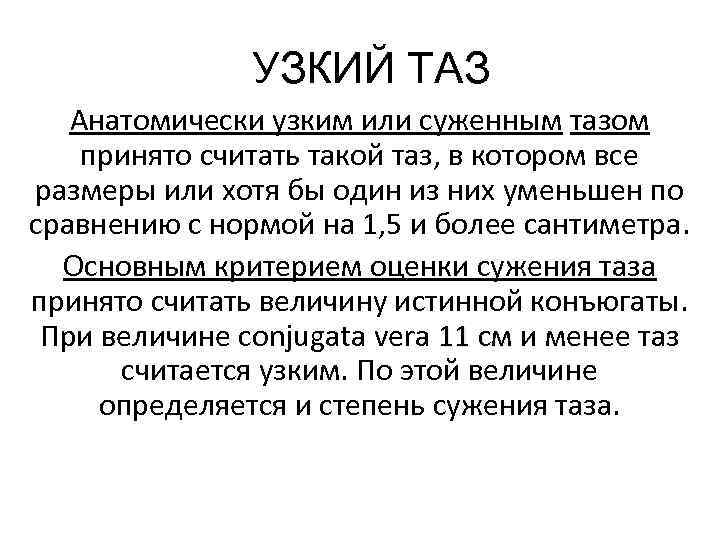 УЗКИЙ ТАЗ

Анатомически узким или суженным тазом принято считать такой таз, в котором все размеры или хотя бы один из них уменьшен по сравнению с нормой на 1,5 и более сантиметра.

Основным критерием оценки сужения таза принято считать величину истинной конъюгаты. При величине conjugata vera 11 см и менее таз считается узким. По этой величине определяется и степень сужения таза.